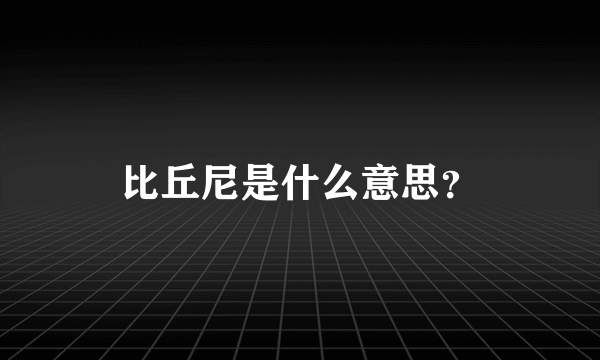 比丘尼是什么意思?